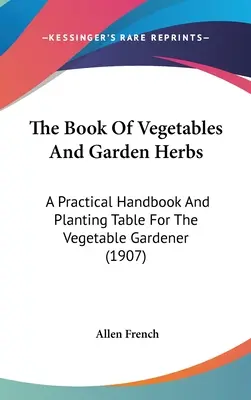 —KESSINGER'S RARE REPRINTS—

The Book Of Vegetables And Garden Herbs

A Practical Handbook And Planting Table For The Vegetable Gardener (1907)

Allen French